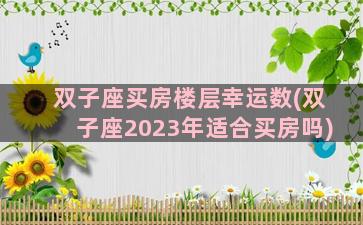 双子座买房楼层幸运数(双子座2023年适合买房吗)